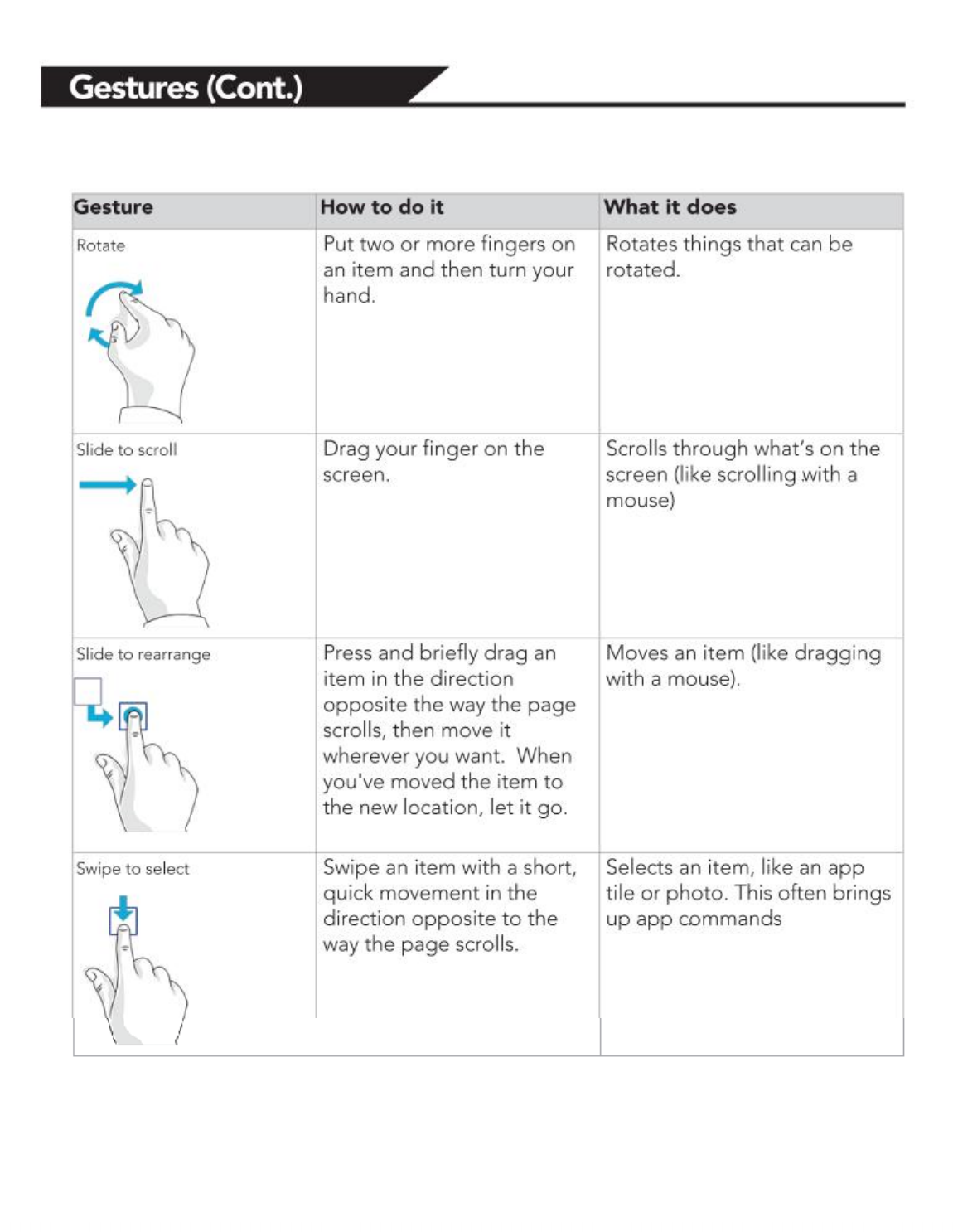 Gestures (Cont.)

| Gesture | How to do it | What it does |
|---|---|---|
| Rotate | Put two or more fingers on an item and then turn your hand. | Rotates things that can be rotated. |
| Slide to scroll | Drag your finger on the screen. | Scrolls through what's on the screen (like scrolling with a mouse) |
| Slide to rearrange | Press and briefly drag an item in the direction opposite the way the page scrolls, then move it wherever you want. When you've moved the item to the new location, let it go. | Moves an item (like dragging with a mouse). |
| Swipe to select | Swipe an item with a short, quick movement in the direction opposite to the way the page scrolls. | Selects an item, like an app tile or photo. This often brings up app commands |